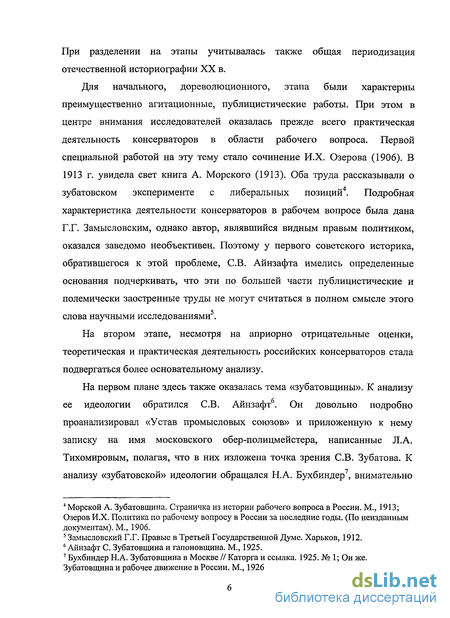 При разделении на этапы учитывалась также общая периодизация отечественной историографии XX в.

Для начального, дореволюционного, этапа были характерны преимущественно агитационные, публицистические работы. При этом в центре внимания исследователей оказалась прежде всего практическая деятельность консерваторов в области рабочего вопроса. Первой специальной работой на эту тему стало сочинение И.Х. Озерова (1906). В 1913 г. увидела свет книга А. Морского (1913). Оба труда рассказывали о зубатовском эксперименте с либеральных позиций$^4$. Подробная характеристика деятельности консерваторов в рабочем вопросе была дана Г.Г. Замысловским, однако автор, являвшийся видным правым политиком, оказался заведомо необъективен. Поэтому у первого советского историка, обратившегося к этой проблеме, С.В. Айнзафта имелись определенные основания подчеркивать, что эти по большей части публицистические и полемически заостренные труды не могут считаться в полном смысле этого слова научными исследованиями$^5$.

На втором этапе, несмотря на априорно отрицательные оценки, теоретическая и практическая деятельность российских консерваторов стала подвергаться более основательному анализу.

На первом плане здесь также оказалась тема «зубатовщины». К анализу ее идеологии обратился С.В. Айнзафт$^6$. Он довольно подробно проанализировал «Устав промысловых союзов» и приложенную к нему записку на имя московского обер-полицмейстера, написанные Л.А. Тихомировым, полагая, что в них изложена точка зрения С.В. Зубатова. К анализу «зубатовской» идеологии обращался Н.А. Бухбиндер$^7$, внимательно

$^4$ Морской А. Зубатовщина. Страничка из истории рабочего вопроса в России. М., 1913; Озеров И.Х. Политика по рабочему вопросу в России за последние годы. (По неизданным документам). М., 1906.
$^5$ Замысловский Г.Г. Правые в Третьей Государственной Думе. Харьков, 1912.
$^6$ Айнзафт С. Зубатовщина и гапоновщина. М., 1925.
$^7$ Бухбиндер Н.А. Зубатовщина в Москве // Каторга и ссылка. 1925. № 1; Он же. Зубатовщина и рабочее движение в России. М., 1926

6

dsLib.net
библиотека диссертаций